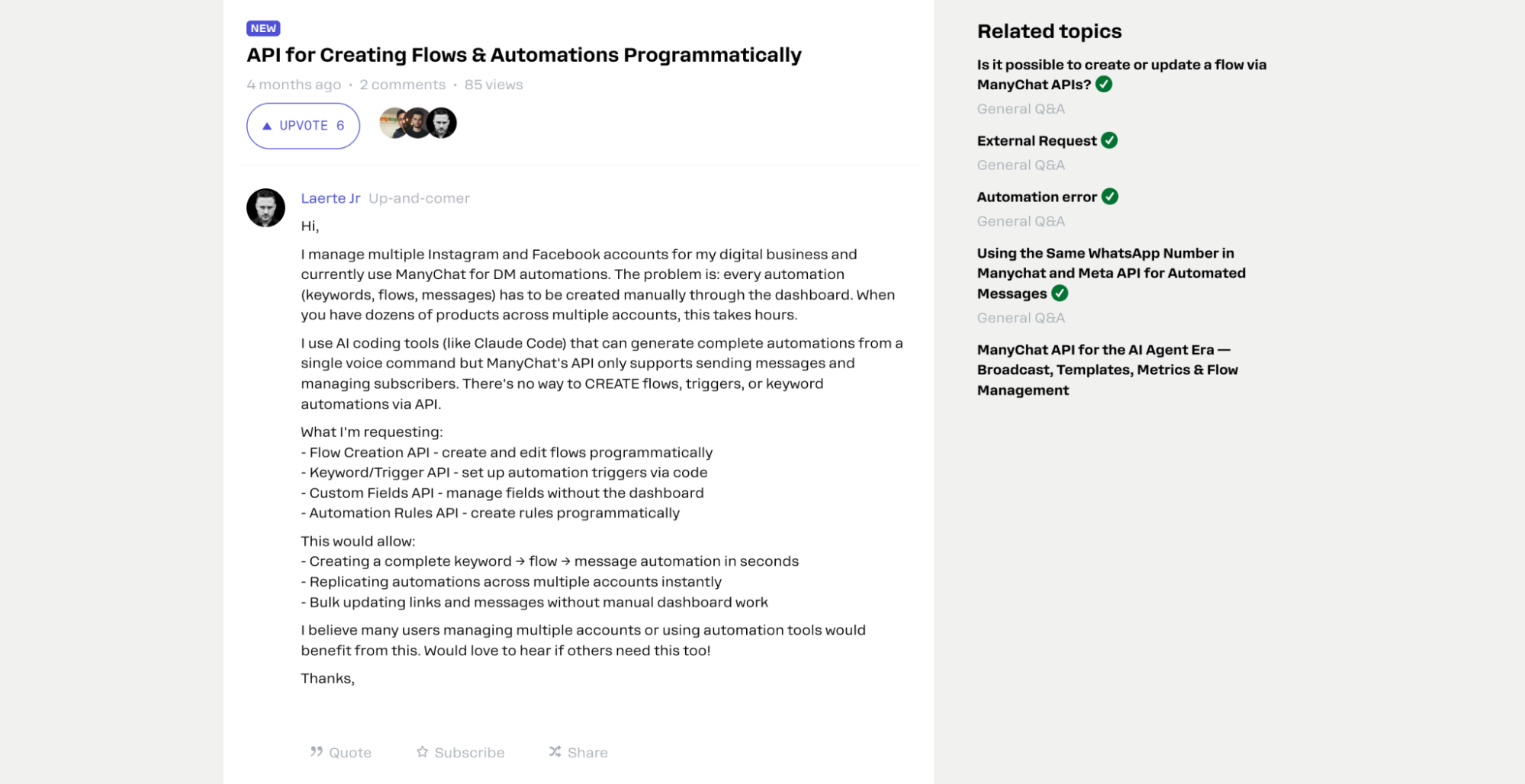 NEW

API for Creating Flows & Automations Programmatically

4 months ago · 2 comments · 85 views

UPVOTE 6

Laerte Jr Up-and-comer

Hi,

I manage multiple Instagram and Facebook accounts for my digital business and currently use ManyChat for DM automations. The problem is: every automation (keywords, flows, messages) has to be created manually through the dashboard. When you have dozens of products across multiple accounts, this takes hours.

I use AI coding tools (like Claude Code) that can generate complete automations from a single voice command but ManyChat's API only supports sending messages and managing subscribers. There's no way to CREATE flows, triggers, or keyword automations via API.

What I'm requesting:
- Flow Creation API - create and edit flows programmatically
- Keyword/Trigger API - set up automation triggers via code
- Custom Fields API - manage fields without the dashboard
- Automation Rules API - create rules programmatically

This would allow:
- Creating a complete keyword → flow → message automation in seconds
- Replicating automations across multiple accounts instantly
- Bulk updating links and messages without manual dashboard work

I believe many users managing multiple accounts or using automation tools would benefit from this. Would love to hear if others need this too!

Thanks,

Quote Subscribe Share

Related topics

Is it possible to create or update a flow via ManyChat APIs?
General Q&A

External Request
General Q&A

Automation error
General Q&A

Using the Same WhatsApp Number in Manychat and Meta API for Automated Messages
General Q&A

ManyChat API for the AI Agent Era — Broadcast, Templates, Metrics & Flow Management